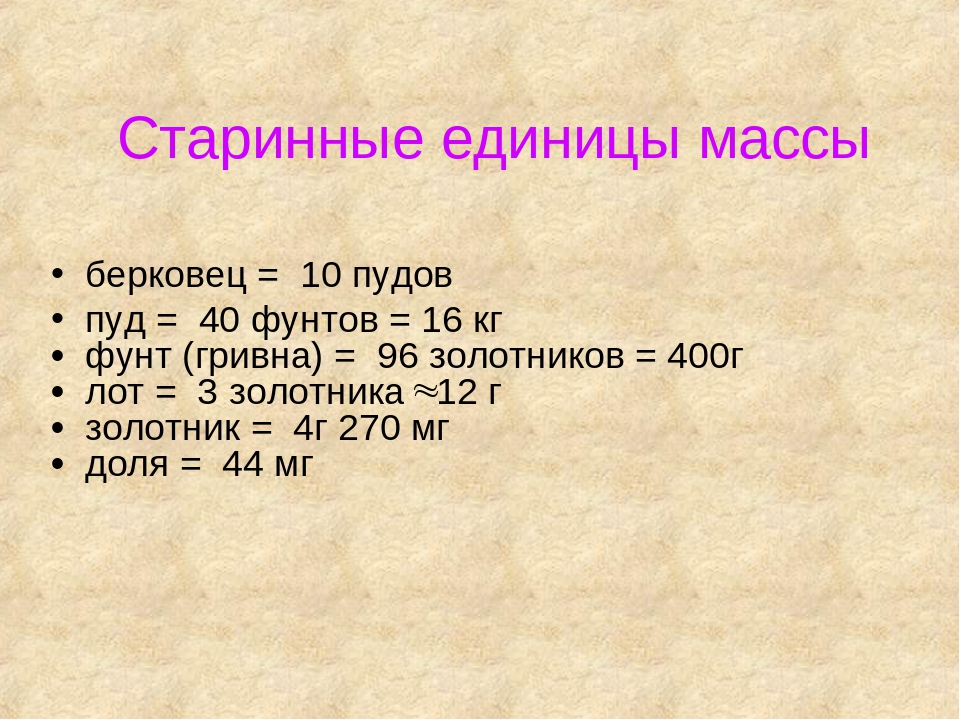 Старинные единицы массы

• берковец = 10 пудов
• пуд = 40 фунтов = 16 кг
• фунт (гривна) = 96 золотников = 400г
• лот = 3 золотника $\approx$12 г
• золотник = 4г 270 мг
• доля = 44 мг